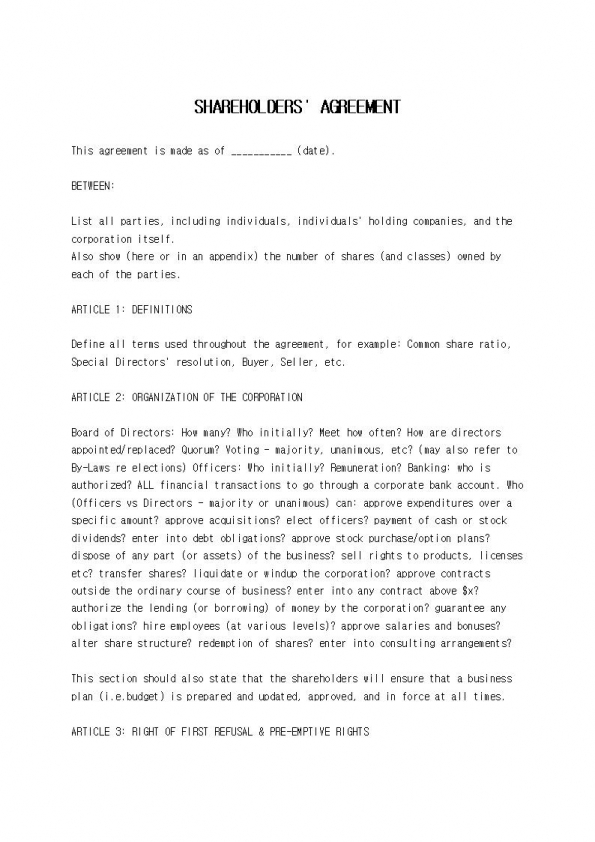 SHAREHOLDERS' AGREEMENT

This agreement is made as of ___________ (date).

BETWEEN:

List all parties, including individuals, individuals' holding companies, and the corporation itself.
Also show (here or in an appendix) the number of shares (and classes) owned by each of the parties.

ARTICLE 1: DEFINITIONS

Define all terms used throughout the agreement, for example: Common share ratio, Special Directors' resolution, Buyer, Seller, etc.

ARTICLE 2: ORGANIZATION OF THE CORPORATION

Board of Directors: How many? Who initially? Meet how often? How are directors appointed/replaced? Quorum? Voting - majority, unanimous, etc? (may also refer to By-Laws re elections) Officers: Who initially? Remuneration? Banking: who is authorized? ALL financial transactions to go through a corporate bank account. Who (Officers vs Directors - majority or unanimous) can: approve expenditures over a specific amount? approve acquisitions? elect officers? payment of cash or stock dividends? enter into debt obligations? approve stock purchase/option plans? dispose of any part (or assets) of the business? sell rights to products, licenses etc? transfer shares? liquidate or windup the corporation? approve contracts outside the ordinary course of business? enter into any contract above $x? authorize the lending (or borrowing) of money by the corporation? guarantee any obligations? hire employees (at various levels)? approve salaries and bonuses? alter share structure? redemption of shares? enter into consulting arrangements?

This section should also state that the shareholders will ensure that a business plan (i.e.budget) is prepared and updated, approved, and in force at all times.

ARTICLE 3: RIGHT OF FIRST REFUSAL & PRE-EMPTIVE RIGHTS